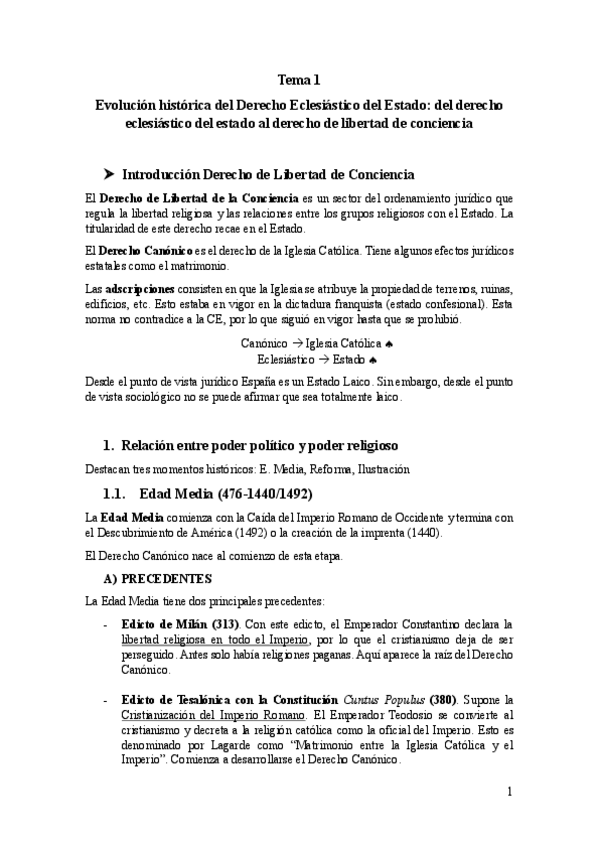 Tema 1

Evolución histórica del Derecho Eclesiástico del Estado: del derecho eclesiástico del estado al derecho de libertad de conciencia

➤ Introducción Derecho de Libertad de Conciencia

El Derecho de Libertad de la Conciencia es un sector del ordenamiento jurídico que regula la libertad religiosa y las relaciones entre los grupos religiosos con el Estado. La titularidad de este derecho recae en el Estado.

El Derecho Canónico es el derecho de la Iglesia Católica. Tiene algunos efectos jurídicos estatales como el matrimonio.

Las adscripciones consisten en que la Iglesia se atribuye la propiedad de terrenos, ruinas, edificios, etc. Esto estaba en vigor en la dictadura franquista (estado confesional). Esta norma no contradice a la CE, por lo que siguió en vigor hasta que se prohibió.

Canónico → Iglesia Católica ♠
Eclesiástico → Estado ♠

Desde el punto de vista jurídico España es un Estado Laico. Sin embargo, desde el punto de vista sociológico no se puede afirmar que sea totalmente laico.

1. Relación entre poder político y poder religioso

Destacan tres momentos históricos: E. Media, Reforma, Ilustración

1.1. Edad Media (476-1440/1492)

La Edad Media comienza con la Caída del Imperio Romano de Occidente y termina con el Descubrimiento de América (1492) o la creación de la imprenta (1440).

El Derecho Canónico nace al comienzo de esta etapa.

A) PRECEDENTES

La Edad Media tiene dos principales precedentes:

- Edicto de Milán (313). Con este edicto, el Emperador Constantino declara la libertad religiosa en todo el Imperio, por lo que el cristianismo deja de ser perseguido. Antes solo había religiones paganas. Aquí aparece la raíz del Derecho Canónico.

- Edicto de Tesalónica con la Constitución Cuntus Populus (380). Supone la Cristianización del Imperio Romano. El Emperador Teodosio se convierte al cristianismo y decreta a la religión católica como la oficial del Imperio. Esto es denominado por Lagarde como "Matrimonio entre la Iglesia Católica y el Imperio". Comienza a desarrollarse el Derecho Canónico.

1